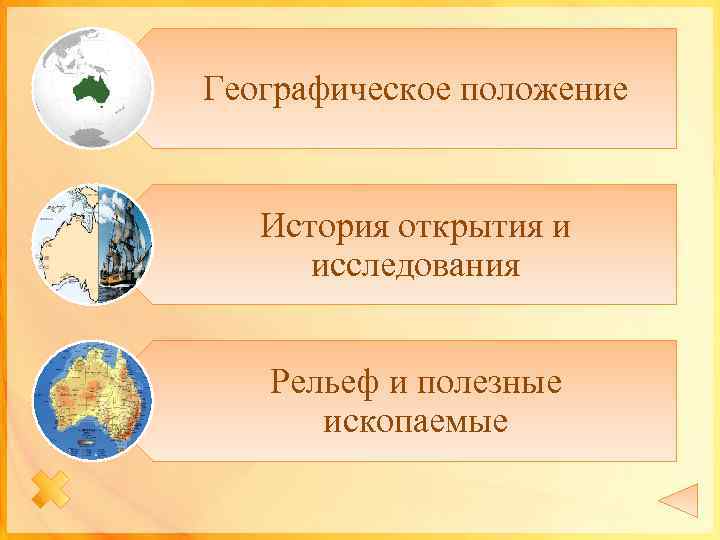 Географическое положение

История открытия и исследования

Рельеф и полезные ископаемые